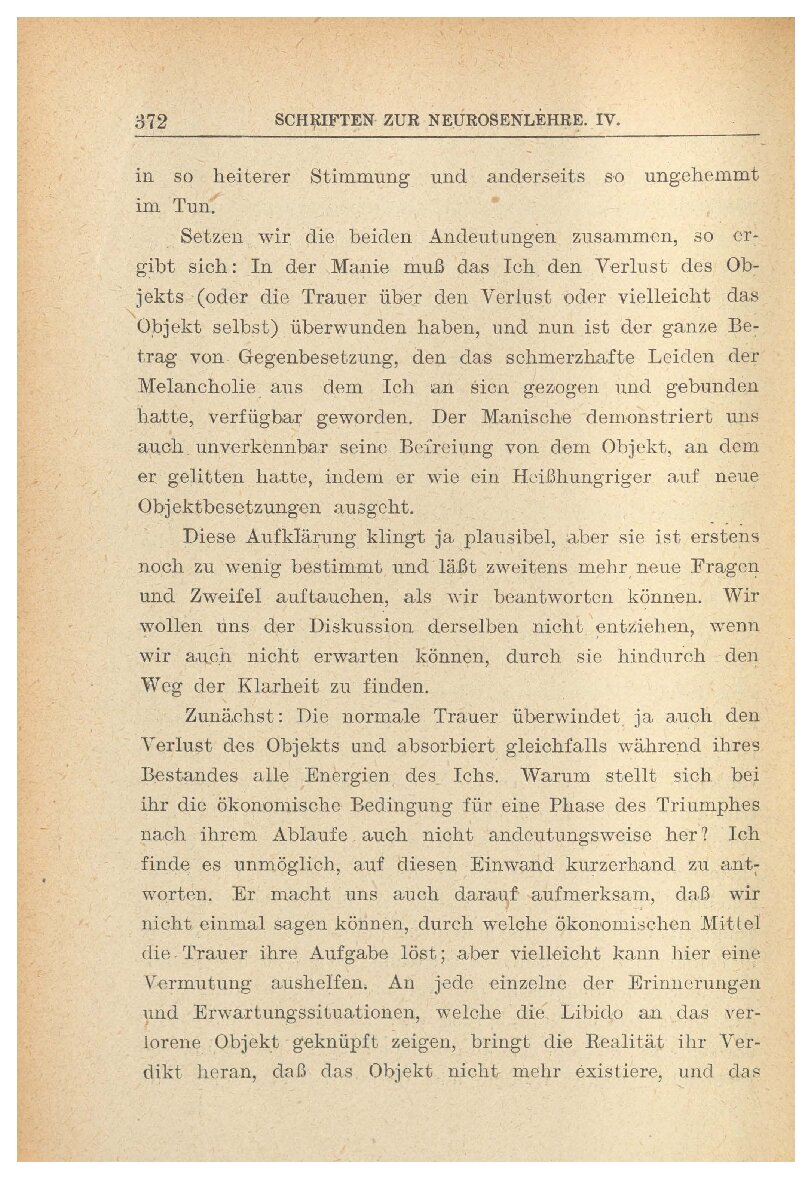 372 SCHRIFTEN ZUR NEUROSENLEHRE. IV.

in so heiterer Stimmung und anderseits so ungehemmt im Tun.

Setzen wir die beiden Andeutungen zusammen, so ergibt sich: In der Manie muß das Ich den Verlust des Objekts (oder die Trauer über den Verlust oder vielleicht das Objekt selbst) überwunden haben, und nun ist der ganze Betrag von Gegenbesetzung, den das schmerzhafte Leiden der Melancholie aus dem Ich an sich gezogen und gebunden hatte, verfügbar geworden. Der Manische demonstriert uns auch unverkennbar seine Befreiung von dem Objekt, an dem er gelitten hatte, indem er wie ein Heißhungriger auf neue Objektbesetzungen ausgeht.

Diese Aufklärung klingt ja plausibel, aber sie ist erstens noch zu wenig bestimmt und läßt zweitens mehr neue Fragen und Zweifel auftauchen, als wir beantworten können. Wir wollen uns der Diskussion derselben nicht entziehen, wenn wir auch nicht erwarten können, durch sie hindurch den Weg der Klarheit zu finden.

Zunächst: Die normale Trauer überwindet ja auch den Verlust des Objekts und absorbiert gleichfalls während ihres Bestandes alle Energien des Ichs. Warum stellt sich bei ihr die ökonomische Bedingung für eine Phase des Triumphes nach ihrem Ablaufe auch nicht andeutungsweise her? Ich finde es unmöglich, auf diesen Einwand kurzerhand zu antworten. Er macht uns auch darauf aufmerksam, daß wir nicht einmal sagen können, durch welche ökonomischen Mittel die Trauer ihre Aufgabe löst; aber vielleicht kann hier eine Vermutung aushelfen. An jede einzelne der Erinnerungen und Erwartungssituationen, welche die Libido an das verlorene Objekt geknüpft zeigen, bringt die Realität ihr Verdikt heran, daß das Objekt nicht mehr existiere, und das